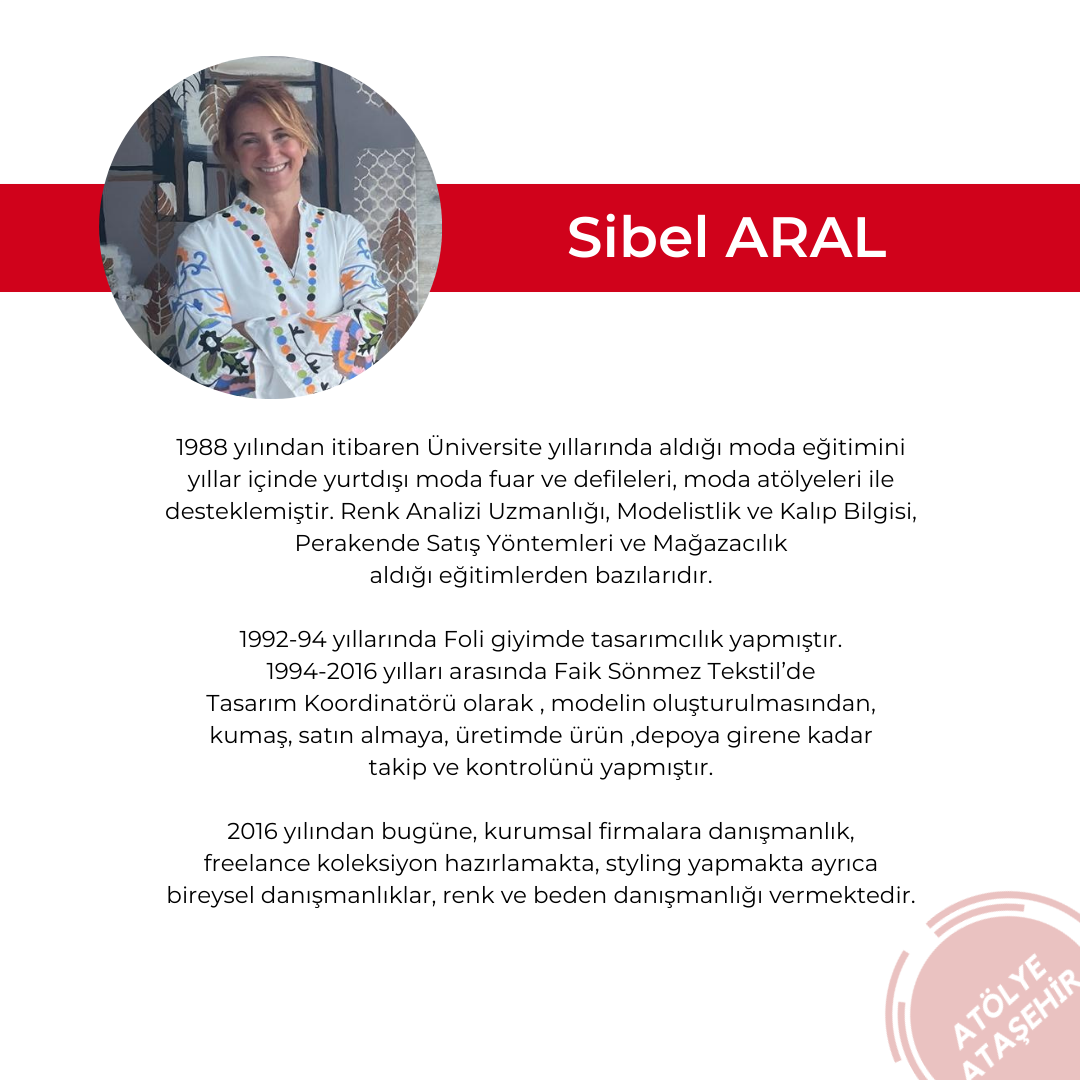 Sibel ARAL

1988 yılından itibaren Üniversite yıllarında aldığı moda eğitimini yıllar içinde yurtdışı moda fuar ve defileleri, moda atölyeleri ile desteklemiştir. Renk Analizi Uzmanlığı, Modelistlik ve Kalıp Bilgisi, Perakende Satış Yöntemleri ve Mağazacılık aldığı eğitimlerden bazılarıdır.

1992-94 yıllarında Foli giyimde tasarımcılık yapmıştır. 1994-2016 yılları arasında Faik Sönmez Tekstil'de Tasarım Koordinatörü olarak , modelin oluşturulmasından, kumaş, satın almaya, üretimde ürün ,depoya girene kadar takip ve kontrolünü yapmıştır.

2016 yılından bugüne, kurumsal firmalara danışmanlık, freelance koleksiyon hazırlamakta, styling yapmakta ayrıca bireysel danışmanlıklar, renk ve beden danışmanlığı vermektedir.

ATÖLYE ATAŞEHİR